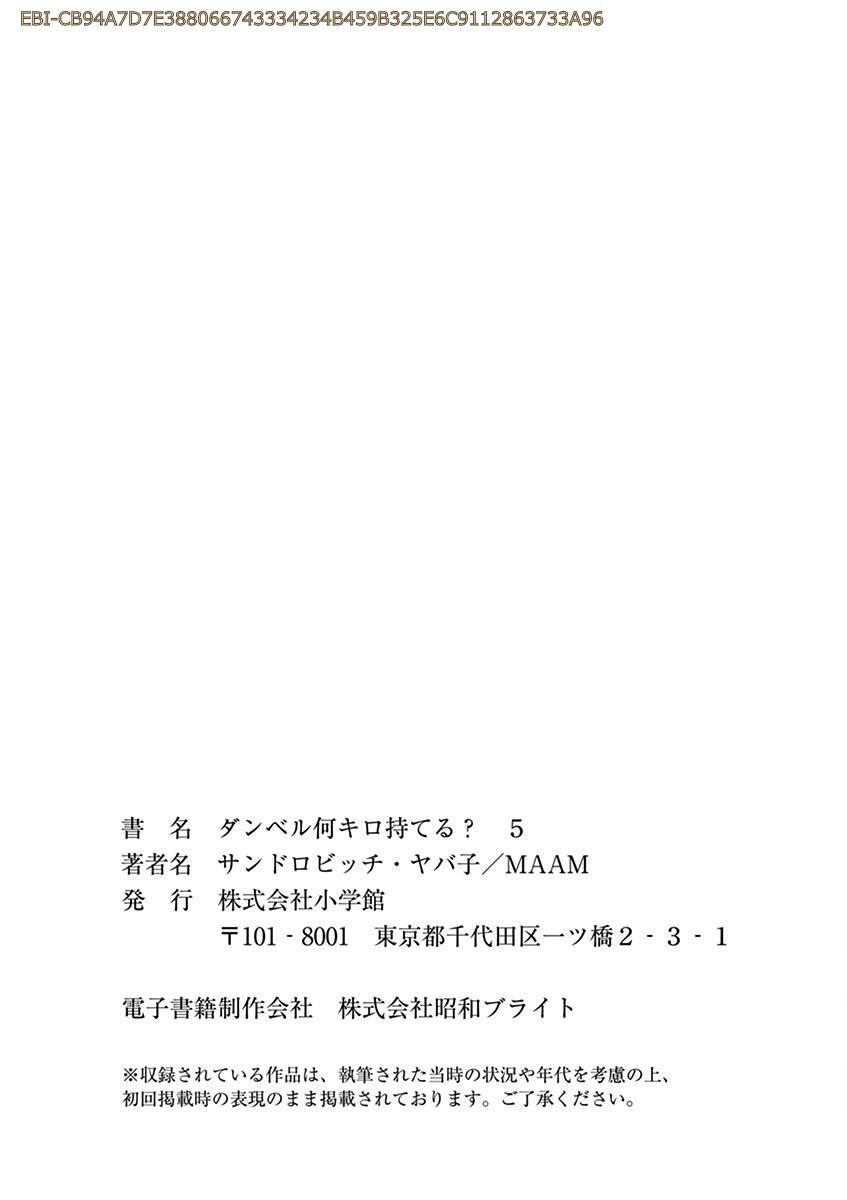 EBI-CB94A7D7E3880667433342 34B459B325E6C9112863733A96

書 名 ダンベル何キロ持てる？ 5
著者名 サンドロビッチ・ヤバ子／MAAM
発 行 株式会社小学館
〒101-8001 東京都千代田区一ツ橋2-3-1

電子書籍制作会社 株式会社昭和ブライト

※収録されている作品は、執筆された当時の状況や年代を考慮の上、初回掲載時の表現のまま掲載されております。ご了承ください。